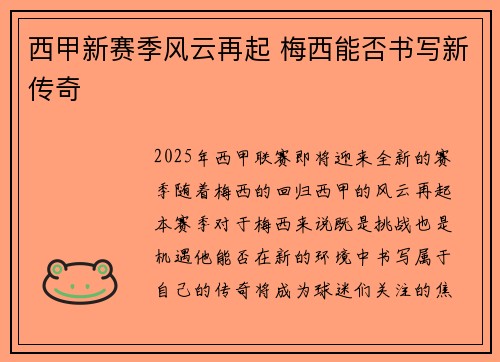 西甲新赛季风云再起 梅西能否书写新传奇

2025年西甲联赛即将迎来全新的赛季随着梅西的回归西甲的风云再起本赛季对于梅西来说既是挑战也是机遇他能否在新的环境中书写属于自己的传奇将成为球迷们关注的焦